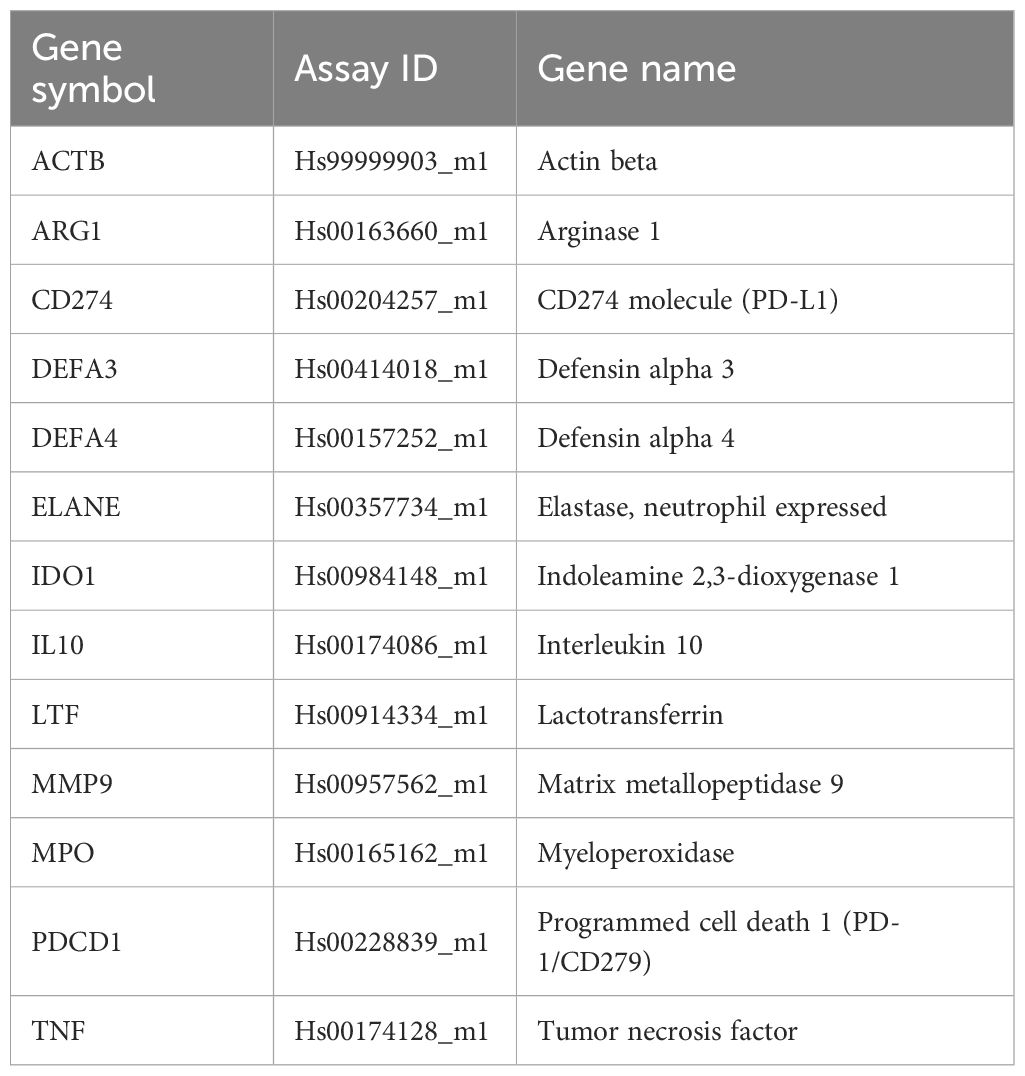 | Gene symbol | Assay ID | Gene name |
|---|---|---|
| ACTB | Hs99999903_m1 | Actin beta |
| ARG1 | Hs00163660_m1 | Arginase 1 |
| CD274 | Hs00204257_m1 | CD274 molecule (PD-L1) |
| DEFA3 | Hs00414018_m1 | Defensin alpha 3 |
| DEFA4 | Hs00157252_m1 | Defensin alpha 4 |
| ELANE | Hs00357734_m1 | Elastase, neutrophil expressed |
| IDO1 | Hs00984148_m1 | Indoleamine 2,3-dioxygenase 1 |
| IL10 | Hs00174086_m1 | Interleukin 10 |
| LTF | Hs00914334_m1 | Lactotransferrin |
| MMP9 | Hs00957562_m1 | Matrix metallopeptidase 9 |
| MPO | Hs00165162_m1 | Myeloperoxidase |
| PDCD1 | Hs00228839_m1 | Programmed cell death 1 (PD-1/CD279) |
| TNF | Hs00174128_m1 | Tumor necrosis factor |